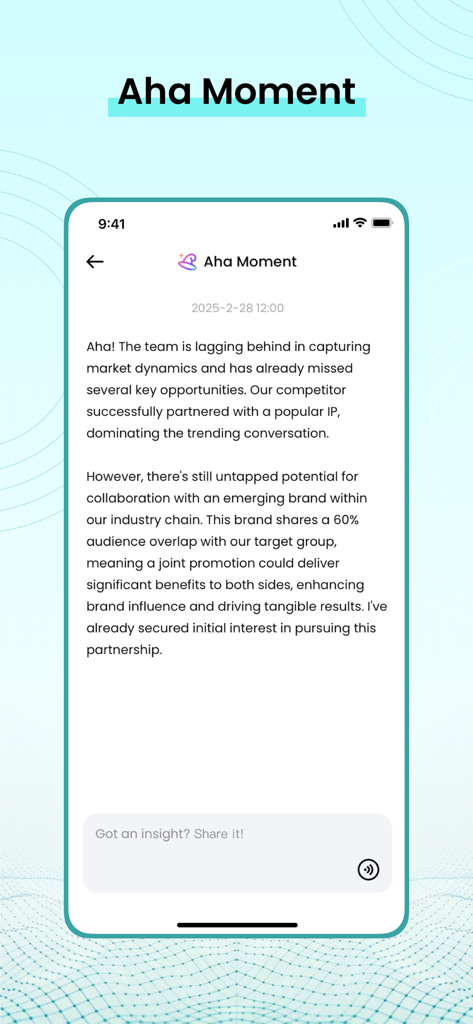 Aha Moment

9:41

Aha Moment

2025-2-28 12:00

Aha! The team is lagging behind in capturing market dynamics and has already missed several key opportunities. Our competitor successfully partnered with a popular IP, dominating the trending conversation.

However, there's still untapped potential for collaboration with an emerging brand within our industry chain. This brand shares a 60% audience overlap with our target group, meaning a joint promotion could deliver significant benefits to both sides, enhancing brand influence and driving tangible results. I've already secured initial interest in pursuing this partnership.

Got an insight? Share it!